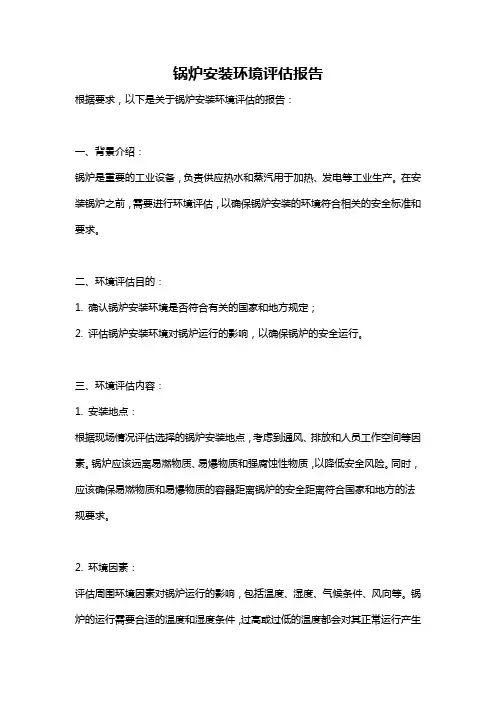 锅炉安装环境评估报告

根据要求，以下是关于锅炉安装环境评估的报告：

一、背景介绍：

锅炉是重要的工业设备，负责供应热水和蒸汽用于加热、发电等工业生产。在安装锅炉之前，需要进行环境评估，以确保锅炉安装的环境符合相关的安全标准和要求。

二、环境评估目的：

1. 确认锅炉安装环境是否符合有关的国家和地方规定；

2. 评估锅炉安装环境对锅炉运行的影响，以确保锅炉的安全运行。

三、环境评估内容：

1. 安装地点：

根据现场情况评估选择的锅炉安装地点，考虑到通风、排放和人员工作空间等因素。锅炉应该远离易燃物质、易爆物质和强腐蚀性物质，以降低安全风险。同时，应该确保易燃物质和易爆物质的容器距离锅炉的安全距离符合国家和地方的法规要求。

2. 环境因素：

评估周围环境因素对锅炉运行的影响，包括温度、湿度、气候条件、风向等。锅炉的运行需要合适的温度和湿度条件，过高或过低的温度都会对其正常运行产生